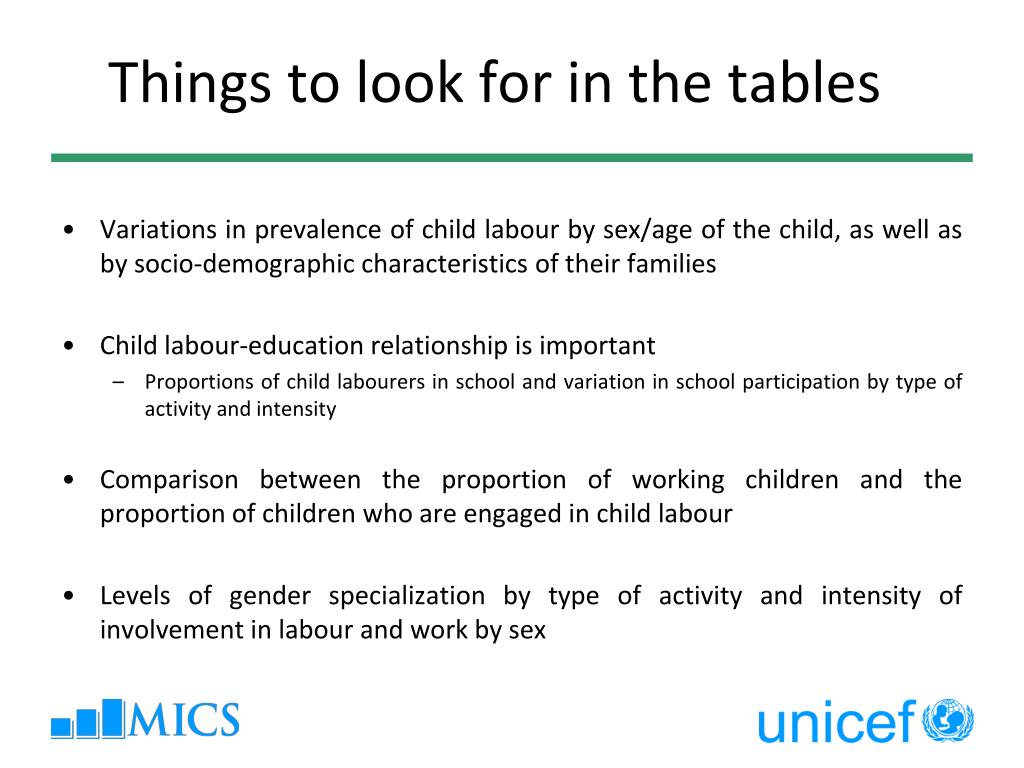 Things to look for in the tables

• Variations in prevalence of child labour by sex/age of the child, as well as by socio-demographic characteristics of their families

• Child labour-education relationship is important
– Proportions of child labourers in school and variation in school participation by type of activity and intensity

• Comparison between the proportion of working children and the proportion of children who are engaged in child labour

• Levels of gender specialization by type of activity and intensity of involvement in labour and work by sex

MICS

unicef